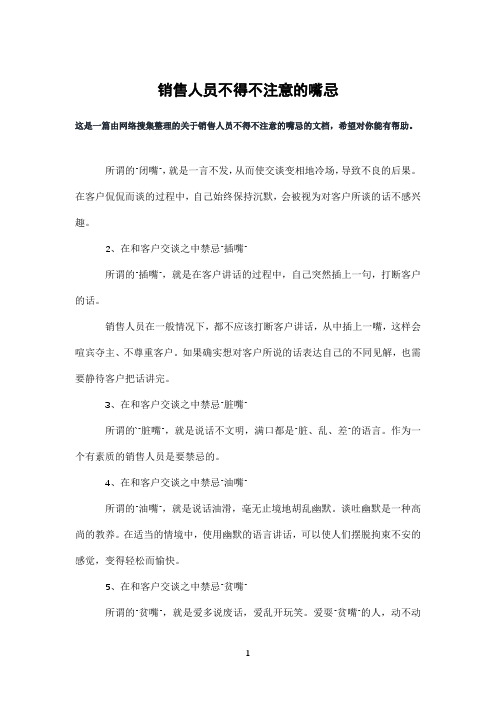 销售人员不得不注意的嘴忌

这是一篇由网络搜集整理的关于销售人员不得不注意的嘴忌的文档，希望对你能有帮助。

所谓的"闭嘴"，就是一言不发，从而使交谈变相地冷场，导致不良的后果。在客户侃侃而谈的过程中，自己始终保持沉默，会被视为对客户所谈的话不感兴趣。

2、在和客户交谈之中禁忌"插嘴"

所谓的"插嘴"，就是在客户讲话的过程中，自己突然插上一句，打断客户的话。

销售人员在一般情况下，都不应该打断客户讲话，从中插上一嘴，这样会喧宾夺主、不尊重客户。如果确实想对客户所说的话表达自己的不同见解，也需要静待客户把话讲完。

3、在和客户交谈之中禁忌"脏嘴"

所谓的"脏嘴"，就是说话不文明，满口都是"脏、乱、差"的语言。作为一个有素质的销售人员是要禁忌的。

4、在和客户交谈之中禁忌"油嘴"

所谓的"油嘴"，就是说话油滑，毫无止境地胡乱幽默。谈吐幽默是一种高尚的教养。在适当的情境中，使用幽默的语言讲话，可以使人们摆脱拘束不安的感觉，变得轻松而愉快。

5、在和客户交谈之中禁忌"贫嘴"

所谓的"贫嘴"，就是爱多说废话，爱乱开玩笑。爱耍"贫嘴"的人，动不动

1